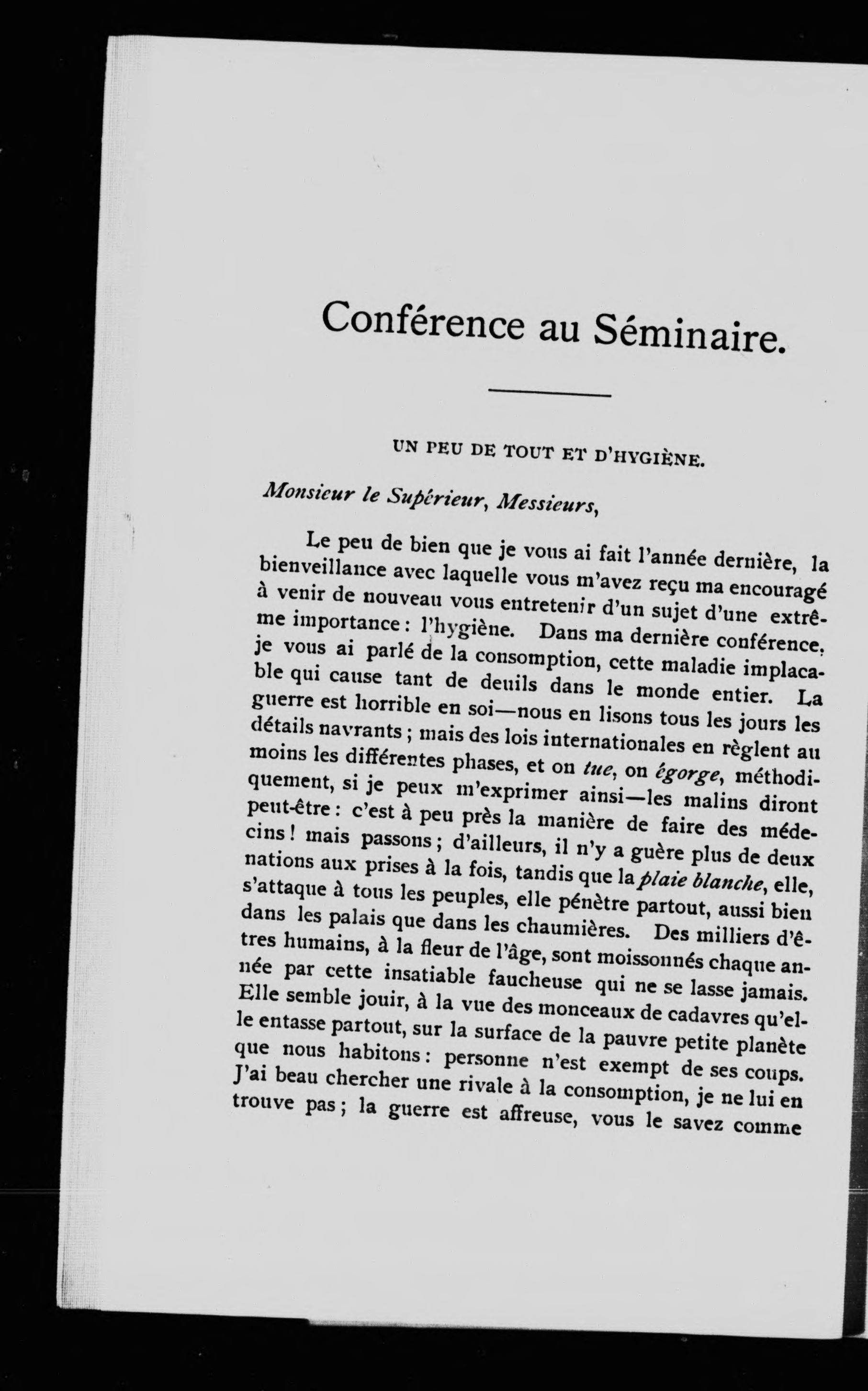 Conférence au Séminaire.

UN PEU DE TOUT ET D'HYGIÈNE.

Monsieur le Supérieur, Messieurs,

Le peu de bien que je vous ai fait l'année dernière, la bienveillance avec laquelle vous m'avez reçu ma encouragé à venir de nouveau vous entretenir d'un sujet d'une extrême importance : l'hygiène. Dans ma dernière conférence, je vous ai parlé de la consomption, cette maladie implacable qui cause tant de deuils dans le monde entier. La guerre est horrible en soi—nous en lisons tous les jours les détails navrants ; mais des lois internationales en règlent au moins les différentes phases, et on tue, on égorge, méthodiquement, si je peux m'exprimer ainsi—les malins diront peut-être : c'est à peu près la manière de faire des médecins ! mais passons ; d'ailleurs, il n'y a guère plus de deux nations aux prises à la fois, tandis que la plaie blanche, elle, s'attaque à tous les peuples, elle pénètre partout, aussi bien dans les palais que dans les chaumières. Des milliers d'êtres humains, à la fleur de l'âge, sont moissonnés chaque année par cette insatiable faucheuse qui ne se lasse jamais. Elle semble jouir, à la vue des monceaux de cadavres qu'elle entasse partout, sur la surface de la pauvre petite planète que nous habitons : personne n'est exempt de ses coups. J'ai beau chercher une rivale à la consomption, je ne lui en trouve pas ; la guerre est affreuse, vous le savez comme